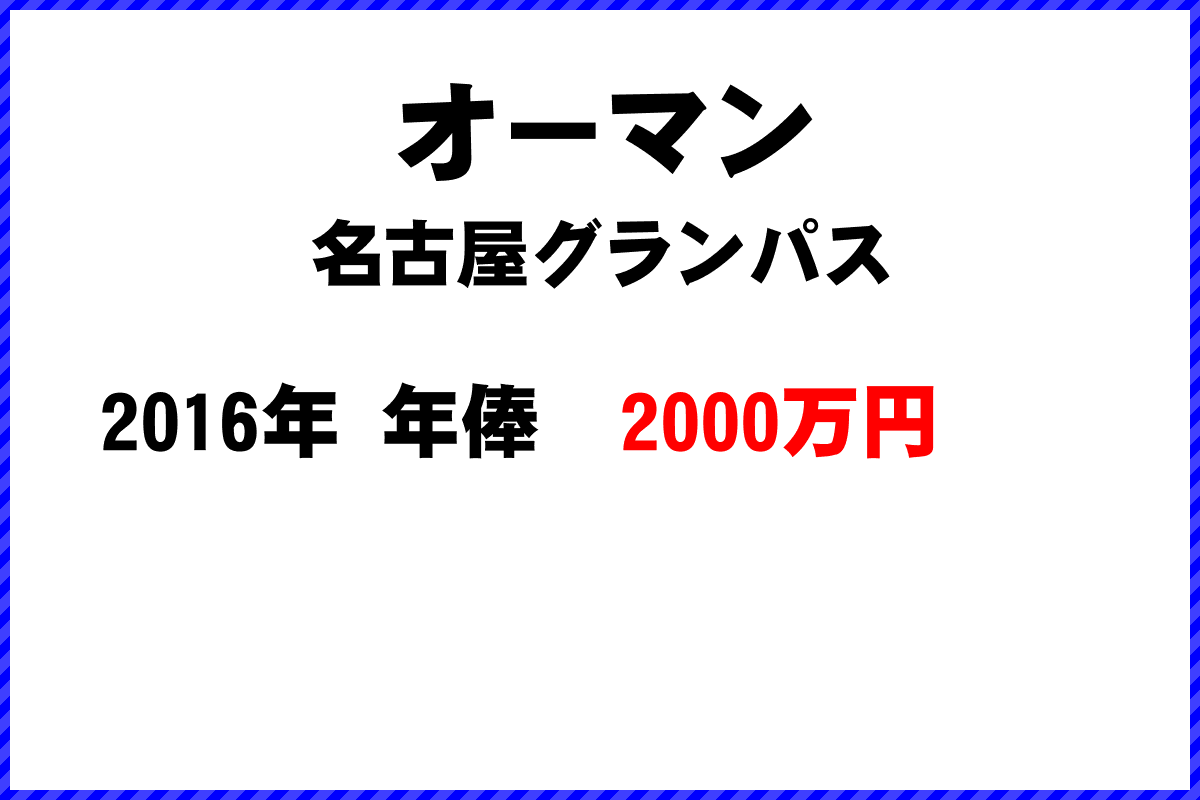 オーマン

名古屋グランパス

2016年 年俸 2000万円